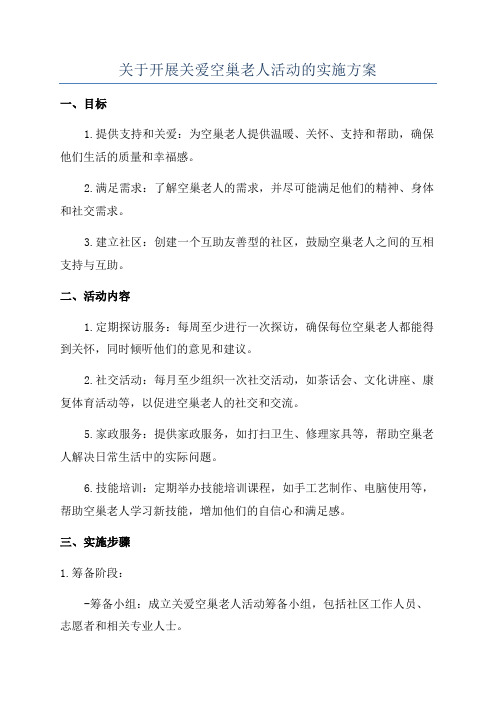 关于开展关爱空巢老人活动的实施方案

一、目标

1.提供支持和关爱：为空巢老人提供温暖、关怀、支持和帮助，确保他们生活的质量和幸福感。

2.满足需求：了解空巢老人的需求，并尽可能满足他们的精神、身体和社交需求。

3.建立社区：创建一个互助友善型的社区，鼓励空巢老人之间的互相支持与互助。

二、活动内容

1.定期探访服务：每周至少进行一次探访，确保每位空巢老人都能得到关怀，同时倾听他们的意见和建议。

2.社交活动：每月至少组织一次社交活动，如茶话会、文化讲座、康复体育活动等，以促进空巢老人的社交和交流。

5.家政服务：提供家政服务，如打扫卫生、修理家具等，帮助空巢老人解决日常生活中的实际问题。

6.技能培训：定期举办技能培训课程，如手工艺制作、电脑使用等，帮助空巢老人学习新技能，增加他们的自信心和满足感。

三、实施步骤

1.筹备阶段：

-筹备小组：成立关爱空巢老人活动筹备小组，包括社区工作人员、志愿者和相关专业人士。